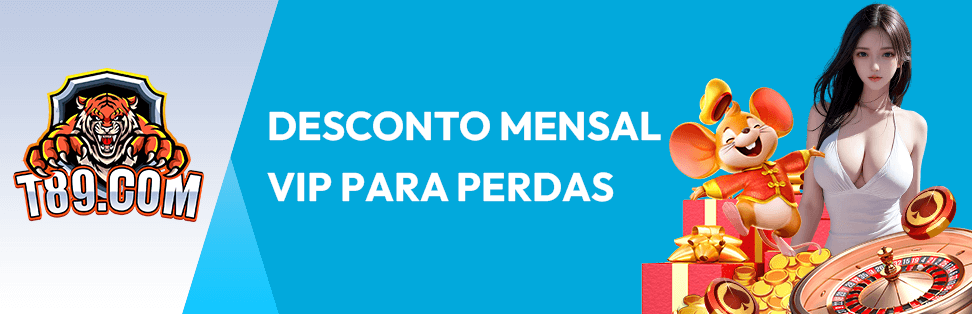 T89.COM

DESCONTO MENSAL VIP PARA PERDAS